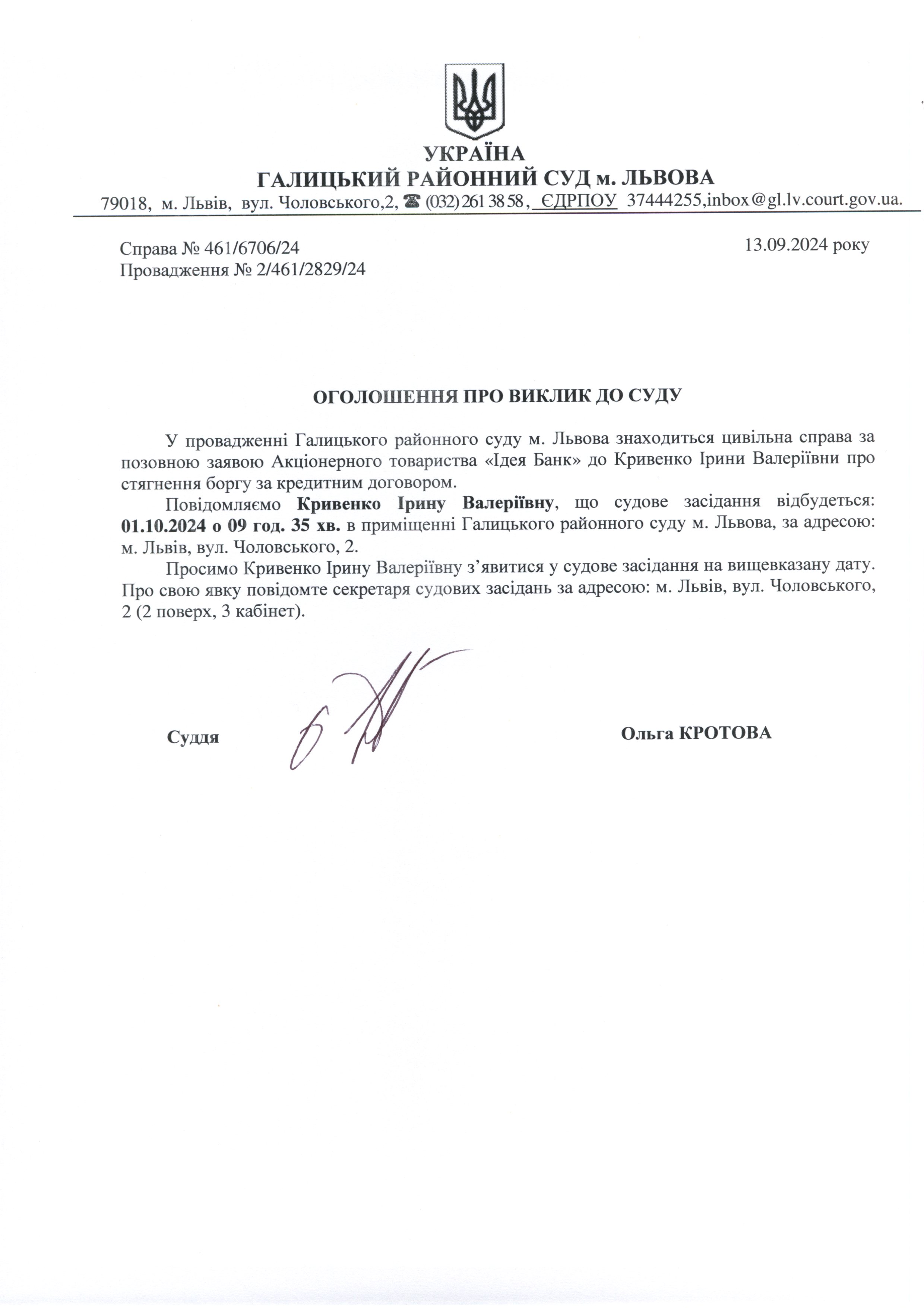 УКРАЇНА
ГАЛИЦЬКИЙ РАЙОННИЙ СУД м. ЛЬВОВА
79018, м. Львів, вул. Чоловського,2, ☎ (032) 261 38 58, ЄДРПОУ 37444255,inbox@gl.lv.court.gov.ua.

Справа № 461/6706/24
Провадження № 2/461/2829/24

13.09.2024 року

ОГОЛОШЕННЯ ПРО ВИКЛИК ДО СУДУ

У провадженні Галицького районного суду м. Львова знаходиться цивільна справа за позовною заявою Акціонерного товариства «Ідея Банк» до Кривенко Ірини Валеріївни про стягнення боргу за кредитним договором.

Повідомляємо Кривенко Ірину Валеріївну, що судове засідання відбудеться: 01.10.2024 о 09 год. 35 хв. в приміщенні Галицького районного суду м. Львова, за адресою: м. Львів, вул. Чоловського, 2.

Просимо Кривенко Ірину Валеріївну з’явитися у судове засідання на вищевказану дату. Про свою явку повідомте секретаря судових засідань за адресою: м. Львів, вул. Чоловського, 2 (2 поверх, 3 кабінет).

Суддя

Ольга КРОТОВА